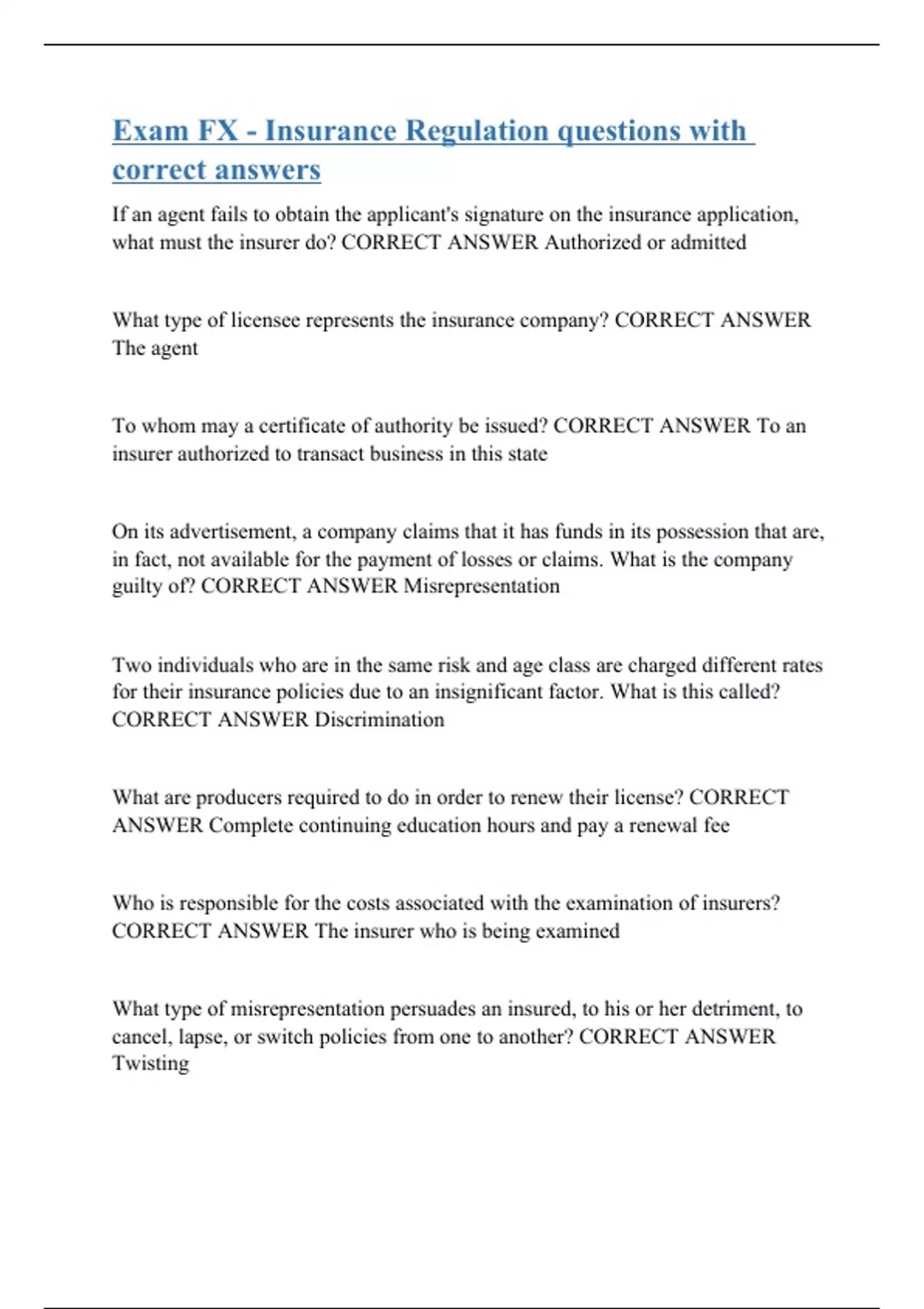 Exam FX - Insurance Regulation questions with correct answers

If an agent fails to obtain the applicant's signature on the insurance application, what must the insurer do? CORRECT ANSWER Authorized or admitted

What type of licensee represents the insurance company? CORRECT ANSWER The agent

To whom may a certificate of authority be issued? CORRECT ANSWER To an insurer authorized to transact business in this state

On its advertisement, a company claims that it has funds in its possession that are, in fact, not available for the payment of losses or claims. What is the company guilty of? CORRECT ANSWER Misrepresentation

Two individuals who are in the same risk and age class are charged different rates for their insurance policies due to an insignificant factor. What is this called? CORRECT ANSWER Discrimination

What are producers required to do in order to renew their license? CORRECT ANSWER Complete continuing education hours and pay a renewal fee

Who is responsible for the costs associated with the examination of insurers? CORRECT ANSWER The insurer who is being examined

What type of misrepresentation persuades an insured, to his or her detriment, to cancel, lapse, or switch policies from one to another? CORRECT ANSWER Twisting